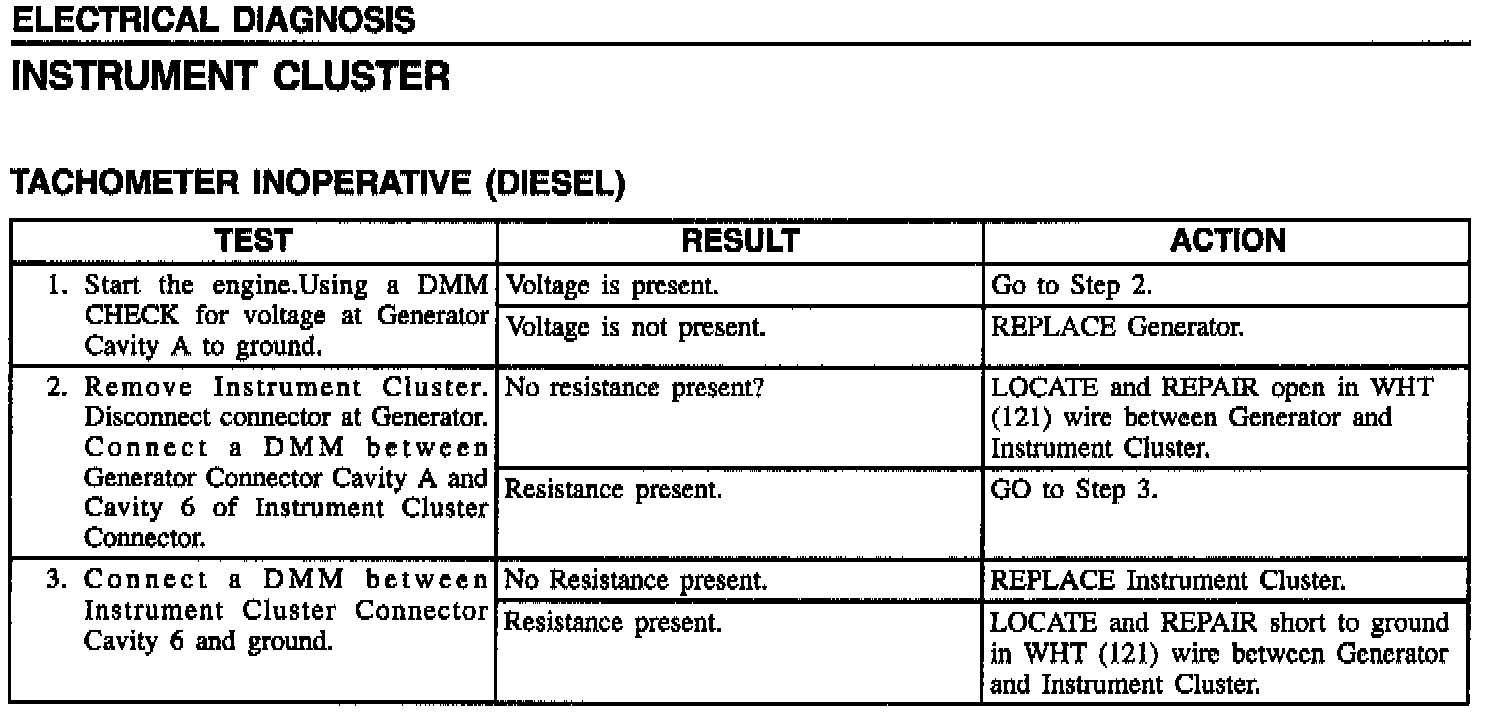 ELECTRICAL DIAGNOSIS

INSTRUMENT CLUSTER

TACHOMETER INOPERATIVE (DIESEL)

| TEST | RESULT | ACTION |
|---|---|---|
| 1. Start the engine.Using a DMM CHECK for voltage at Generator Cavity A to ground. | Voltage is present. | Go to Step 2. |
| | Voltage is not present. | REPLACE Generator. |
| 2. Remove Instrument Cluster. Disconnect connector at Generator. Connect a DMM between Generator Connector Cavity A and Cavity 6 of Instrument Cluster Connector. | No resistance present? | LOCATE and REPAIR open in WHT (121) wire between Generator and Instrument Cluster. |
| | Resistance present. | GO to Step 3. |
| 3. Connect a DMM between Instrument Cluster Connector Cavity 6 and ground. | No Resistance present. | REPLACE Instrument Cluster. |
| | Resistance present. | LOCATE and REPAIR short to ground in WHT (121) wire between Generator and Instrument Cluster. |